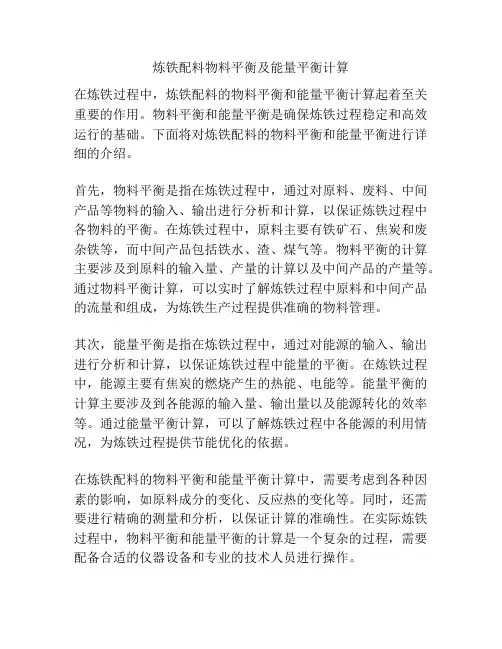 炼铁配料物料平衡及能量平衡计算

在炼铁过程中，炼铁配料的物料平衡和能量平衡计算起着至关重要的作用。物料平衡和能量平衡是确保炼铁过程稳定和高效运行的基础。下面将对炼铁配料的物料平衡和能量平衡进行详细的介绍。

首先，物料平衡是指在炼铁过程中，通过对原料、废料、中间产品等物料的输入、输出进行分析和计算，以保证炼铁过程中各物料的平衡。在炼铁过程中，原料主要有铁矿石、焦炭和废杂铁等，而中间产品包括铁水、渣、煤气等。物料平衡的计算主要涉及到原料的输入量、产量的计算以及中间产品的产量等。通过物料平衡计算，可以实时了解炼铁过程中原料和中间产品的流量和组成，为炼铁生产过程提供准确的物料管理。

其次，能量平衡是指在炼铁过程中，通过对能源的输入、输出进行分析和计算，以保证炼铁过程中能量的平衡。在炼铁过程中，能源主要有焦炭的燃烧产生的热能、电能等。能量平衡的计算主要涉及到各能源的输入量、输出量以及能源转化的效率等。通过能量平衡计算，可以了解炼铁过程中各能源的利用情况，为炼铁过程提供节能优化的依据。

在炼铁配料的物料平衡和能量平衡计算中，需要考虑到各种因素的影响，如原料成分的变化、反应热的变化等。同时，还需要进行精确的测量和分析，以保证计算的准确性。在实际炼铁过程中，物料平衡和能量平衡的计算是一个复杂的过程，需要配备合适的仪器设备和专业的技术人员进行操作。